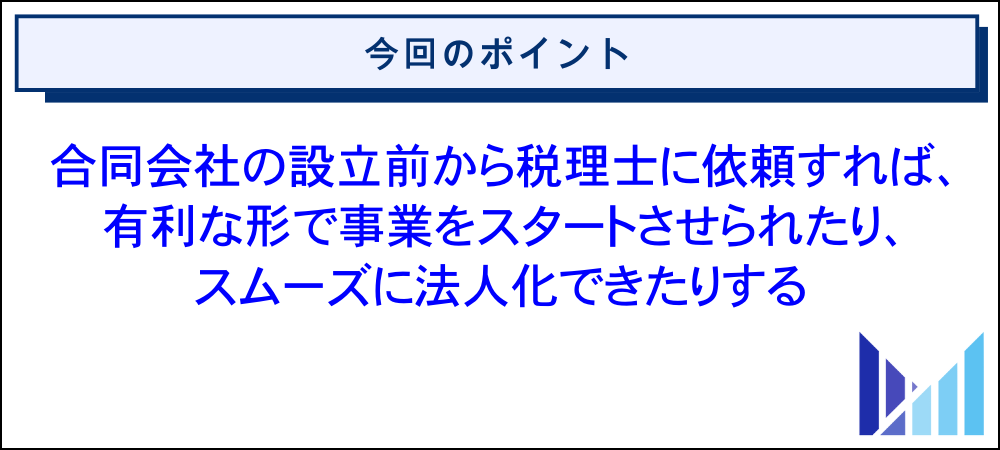 今回のポイント

合同会社の設立前から税理士に依頼すれば、有利な形で事業をスタートさせられたり、スムーズに法人化できたりする